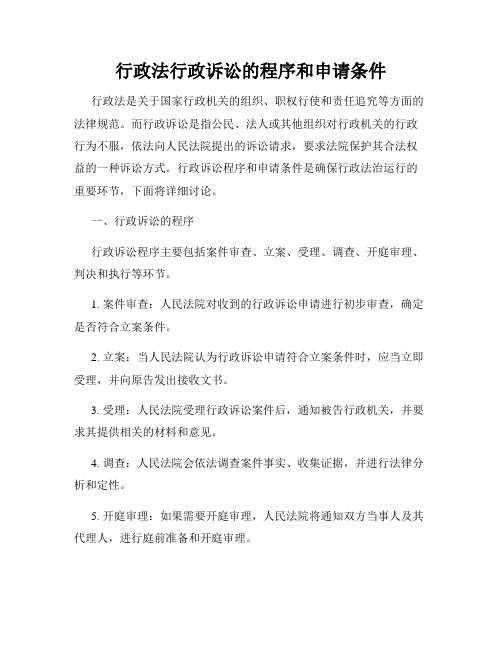 行政法行政诉讼的程序和申请条件

行政法是关于国家行政机关的组织、职权行使和责任追究等方面的法律规范。而行政诉讼是指公民、法人或其他组织对行政机关的行政行为不服，依法向人民法院提出的诉讼请求，要求法院保护其合法权益的一种诉讼方式。行政诉讼程序和申请条件是确保行政法治运行的重要环节，下面将详细讨论。

一、行政诉讼的程序

行政诉讼程序主要包括案件审查、立案、受理、调查、开庭审理、判决和执行等环节。

1. 案件审查：人民法院对收到的行政诉讼申请进行初步审查，确定是否符合立案条件。

2. 立案：当人民法院认为行政诉讼申请符合立案条件时，应当立即受理，并向原告发出接收文书。

3. 受理：人民法院受理行政诉讼案件后，通知被告行政机关，并要求其提供相关的材料和意见。

4. 调查：人民法院会依法调查案件事实、收集证据，并进行法律分析和定性。

5. 开庭审理：如果需要开庭审理，人民法院将通知双方当事人及其代理人，进行庭前准备和开庭审理。